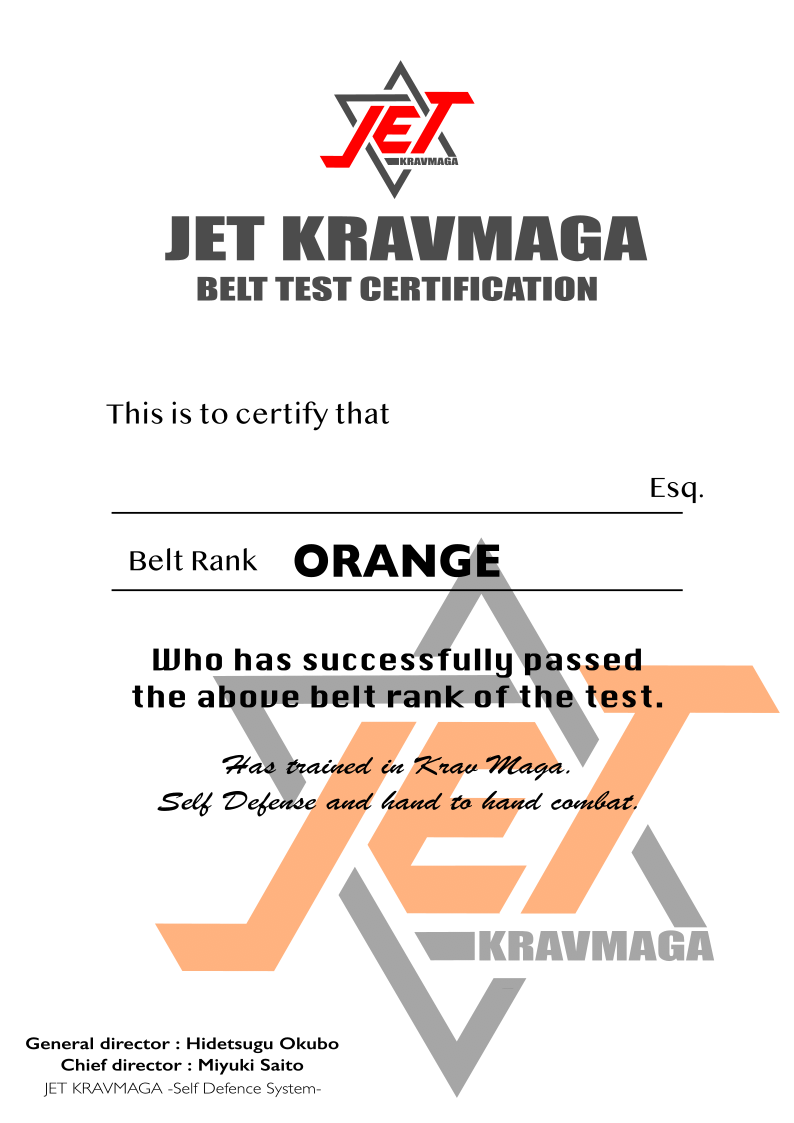 JET
KRAVMAGA

JET KRAVMAGA
BELT TEST CERTIFICATION

This is to certify that

Esq.

Belt Rank ORANGE

Who has successfully passed the above belt rank of the test.

Has trained in Krav Maga, Self Defense and hand to hand combat.

JET
KRAVMAGA

General director : Hidetsugu Okubo
Chief director : Miyuki Saito
JET KRAVMAGA -Self Defence System-